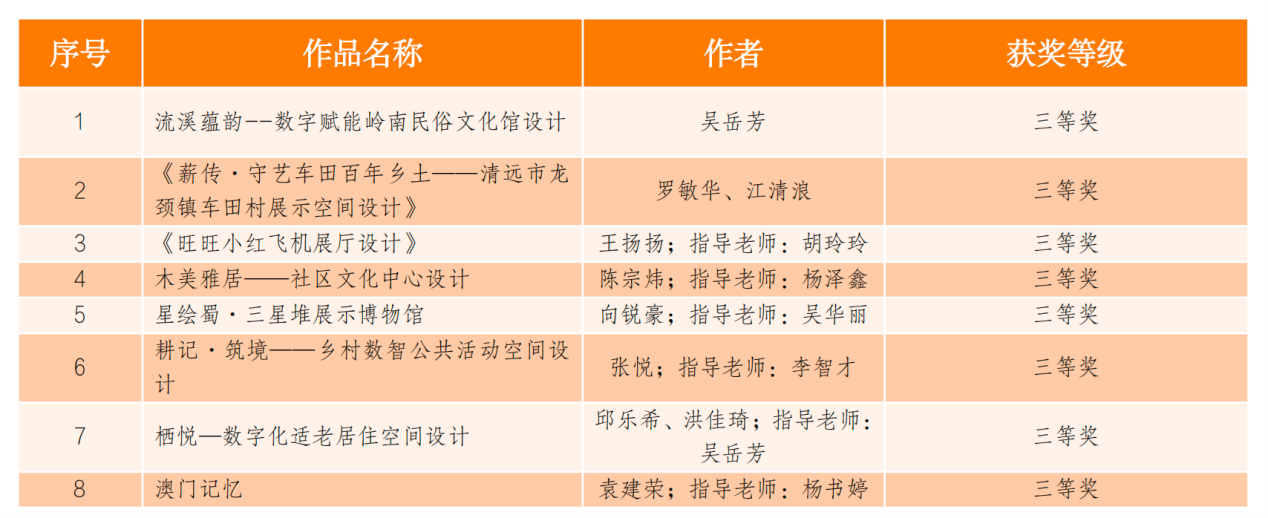 | 序号 | 作品名称 | 作者 | 获奖等级 |
|---|---|---|---|
| 1 | 流溪蕴韵--数字赋能岭南民俗文化馆设计 | 吴岳芳 | 三等奖 |
| 2 | 《薪传·守艺车田百年乡土——清远市龙颈镇车田村展示空间设计》 | 罗敏华、江清浪 | 三等奖 |
| 3 | 《旺旺小红飞机展厅设计》 | 王扬扬；指导老师：胡玲玲 | 三等奖 |
| 4 | 木美雅居——社区文化中心设计 | 陈宗炜；指导老师：杨泽鑫 | 三等奖 |
| 5 | 星绘蜀·三星堆展示博物馆 | 向锐豪；指导老师：吴华丽 | 三等奖 |
| 6 | 耕记·筑境——乡村数智公共活动空间设计 | 张悦；指导老师：李智才 | 三等奖 |
| 7 | 栖悦—数字化适老居住空间设计 | 邱乐希、洪佳琦；指导老师：吴岳芳 | 三等奖 |
| 8 | 澳门记忆 | 袁建荣；指导老师：杨书婷 | 三等奖 |